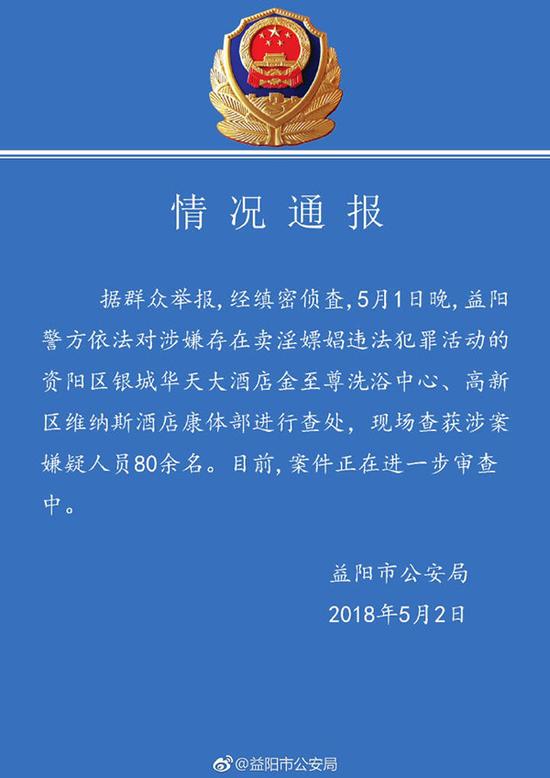 情况通报

据群众举报，经缜密侦查，5月1日晚，益阳警方依法对涉嫌存在卖淫嫖娼违法犯罪活动的资阳区银城华天大酒店金至尊洗浴中心、高新区维纳斯酒店康体部进行查处，现场查获涉案嫌疑人员80余名。目前，案件正在进一步审查中。

益阳市公安局
2018年5月2日

@益阳市公安局